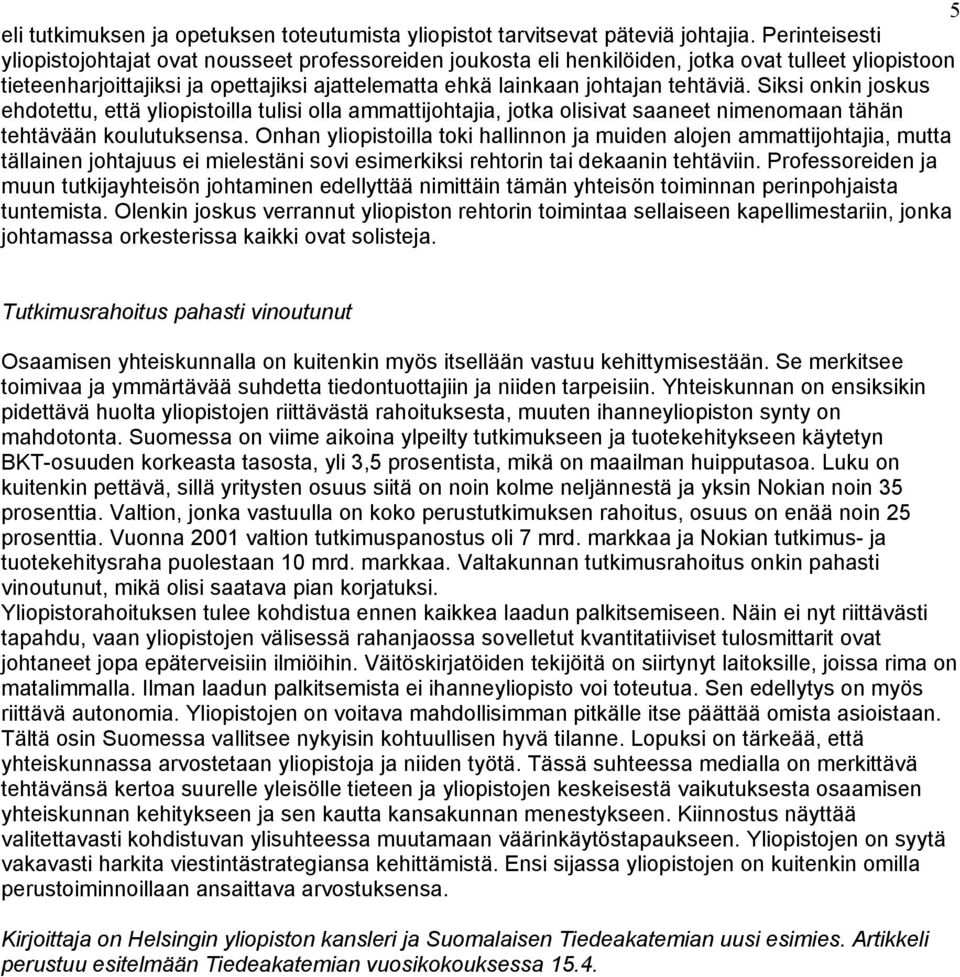 5

eli tutkimuksen ja opetuksen toteutumista yliopistot tarvitsevat päteviä johtajia. Perinteisesti yliopistojohtajat ovat nousseet professoreiden joukosta eli henkilöiden, jotka ovat tulleet yliopistoon tieteenharjoittajiksi ja opettajiksi ajattelematta ehkä lainkaan johtajan tehtäviä. Siksi onkin joskus ehdotettu, että yliopistoilla tulisi olla ammattijohtajia, jotka olisivat saaneet nimenomaan tähän tehtävään koulutuksensa. Onhan yliopistoilla toki hallinnon ja muiden alojen ammattijohtajia, mutta tällainen johtajuus ei mielestäni sovi esimerkiksi rehtorin tai dekaanin tehtäviin. Professoreiden ja muun tutkijayhteisön johtaminen edellyttää nimittäin tämän yhteisön toiminnan perinpohjaista tuntemista. Olenkin joskus verrannut yliopiston rehtorin toimintaa sellaiseen kapellimestariin, jonka johtamassa orkesterissa kaikki ovat solisteja.

Tutkimusrahoitus pahasti vinoutunut

Osaamisen yhteiskunnalla on kuitenkin myös itsellään vastuu kehittymisestään. Se merkitsee toimivaa ja ymmärtävää suhdetta tiedontuottajiin ja niiden tarpeisiin. Yhteiskunnan on ensiksikin pidettävä huolta yliopistojen riittävästä rahoituksesta, muuten ihanneyliopiston synty on mahdotonta. Suomessa on viime aikoina ylpeilty tutkimukseen ja tuotekehitykseen käytetyn BKT-osuuden korkeasta tasosta, yli 3,5 prosentista, mikä on maailman huipputasoa. Luku on kuitenkin pettävä, sillä yritysten osuus siitä on noin kolme neljännestä ja yksin Nokian noin 35 prosenttia. Valtion, jonka vastuulla on koko perustutkimuksen rahoitus, osuus on enää noin 25 prosenttia. Vuonna 2001 valtion tutkimuspanostus oli 7 mrd. markkaa ja Nokian tutkimus- ja tuotekehitysraha puolestaan 10 mrd. markkaa. Valtakunnan tutkimusrahoitus onkin pahasti vinoutunut, mikä olisi saatava pian korjatuksi.
Yliopistorahoituksen tulee kohdistua ennen kaikkea laadun palkitsemiseen. Näin ei nyt riittävästi tapahdu, vaan yliopistojen välisessä rahanjaossa sovelletut kvantitatiiviset tulosmittarit ovat johtaneet jopa epäterveisiin ilmiöihin. Väitöskirjatöiden tekijöitä on siirtynyt laitoksille, joissa rima on matalimmalla. Ilman laadun palkitsemista ei ihanneyliopisto voi toteutua. Sen edellytys on myös riittävä autonomia. Yliopistojen on voitava mahdollisimman pitkälle itse päättää omista asioistaan. Tältä osin Suomessa vallitsee nykyisin kohtuullisen hyvä tilanne. Lopuksi on tärkeää, että yhteiskunnassa arvostetaan yliopistoja ja niiden työtä. Tässä suhteessa medialla on merkittävä tehtävänsä kertoa suurelle yleisölle tieteen ja yliopistojen keskeisestä vaikutuksesta osaamisen yhteiskunnan kehitykseen ja sen kautta kansakunnan menestykseen. Kiinnostus näyttää valitettavasti kohdistuvan ylisuhteessa muutamaan väärinkäytöstapaukseen. Yliopistojen on syytä vakavasti harkita viestintästrategiansa kehittämistä. Ensi sijassa yliopistojen on kuitenkin omilla perustoiminnoillaan ansaittava arvostuksensa.

Kirjoittaja on Helsingin yliopiston kansleri ja Suomalaisen Tiedeakatemian uusi esimies. Artikkeli perustuu esitelmään Tiedeakatemian vuosikokouksessa 15.4.